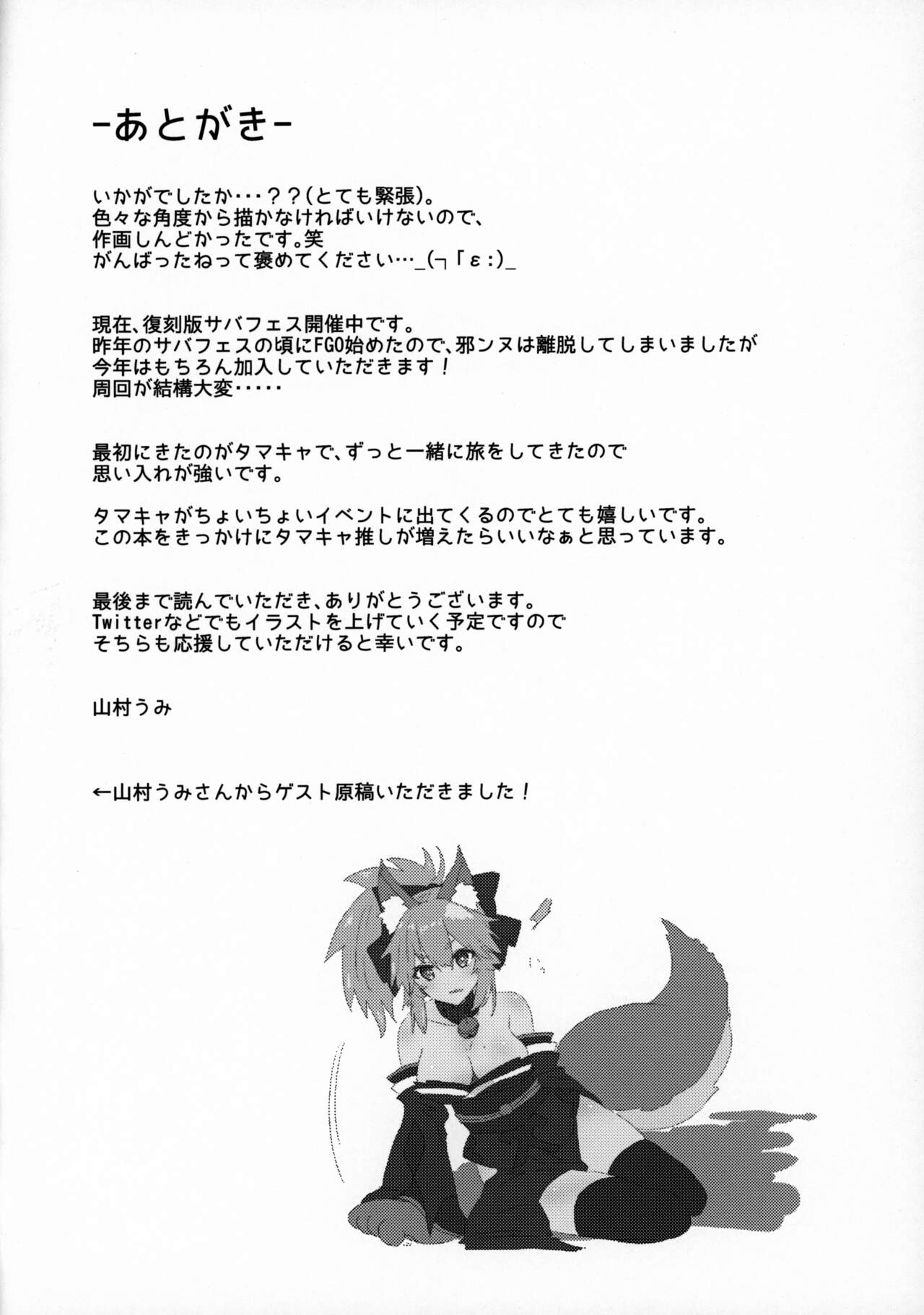 -あとがき-

いかがでしたか・・・？？(とても緊張)。
色々な角度から描かなければいけないので、
作画しんどかったです。笑
がんばったねって褒めてください…_(┐「ε:)_

現在、復刻版サバフェス開催中です。
昨年のサバフェスの頃にFGO始めたので、邪ンヌは離脱してしまいましたが
今年はもちろん加入していただきます！
周回が結構大変・・・・・

最初にきたのがタマキャで、ずっと一緒に旅をしてきたので
思い入れが強いです。

タマキャがちょいちょいイベントに出てくるのでとても嬉しいです。
この本をきっかけにタマキャ推しが増えたらいいなぁと思っています。

最後まで読んでいただき、ありがとうございます。
Twitterなどでもイラストを上げていく予定ですので
そちらも応援していただけると幸いです。

山村うみ

←山村うみさんからゲスト原稿いただきました！